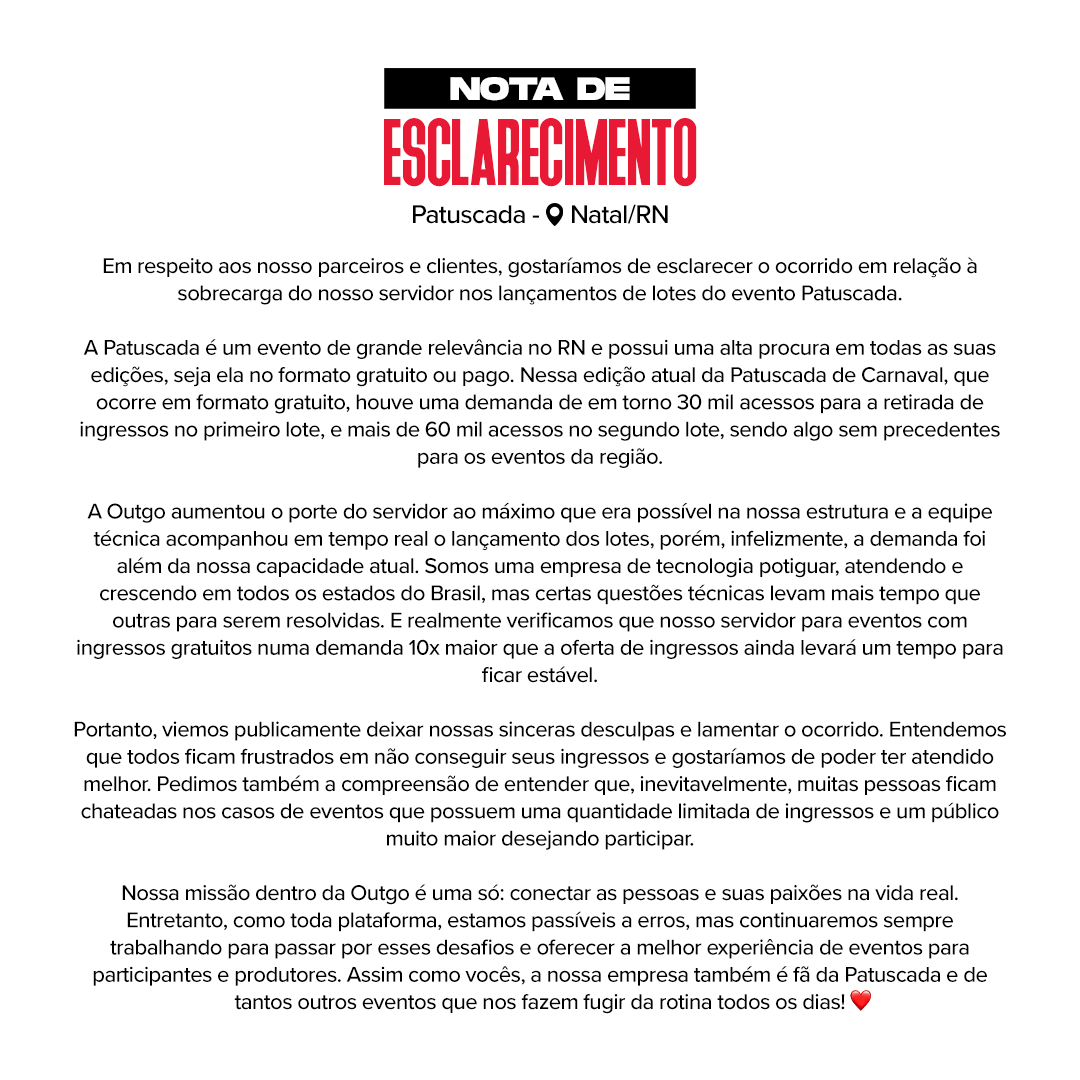 NOTA DE
ESCLARECIMENTO
Patuscada - Natal/RN

Em respeito aos nosso parceiros e clientes, gostaríamos de esclarecer o ocorrido em relação à sobrecarga do nosso servidor nos lançamentos de lotes do evento Patuscada.

A Patuscada é um evento de grande relevância no RN e possui uma alta procura em todas as suas edições, seja ela no formato gratuito ou pago. Nessa edição atual da Patuscada de Carnaval, que ocorre em formato gratuito, houve uma demanda de em torno 30 mil acessos para a retirada de ingressos no primeiro lote, e mais de 60 mil acessos no segundo lote, sendo algo sem precedentes para os eventos da região.

A Outgo aumentou o porte do servidor ao máximo que era possível na nossa estrutura e a equipe técnica acompanhou em tempo real o lançamento dos lotes, porém, infelizmente, a demanda foi além da nossa capacidade atual. Somos uma empresa de tecnologia potiguar, atendendo e crescendo em todos os estados do Brasil, mas certas questões técnicas levam mais tempo que outras para serem resolvidas. E realmente verificamos que nosso servidor para eventos com ingressos gratuitos numa demanda 10x maior que a oferta de ingressos ainda levará um tempo para ficar estável.

Portanto, viemos publicamente deixar nossas sinceras desculpas e lamentar o ocorrido. Entendemos que todos ficam frustrados em não conseguir seus ingressos e gostaríamos de poder ter atendido melhor. Pedimos também a compreensão de entender que, inevitavelmente, muitas pessoas ficam chateadas nos casos de eventos que possuem uma quantidade limitada de ingressos e um público muito maior desejando participar.

Nossa missão dentro da Outgo é uma só: conectar as pessoas e suas paixões na vida real. Entretanto, como toda plataforma, estamos passíveis a erros, mas continuaremos sempre trabalhando para passar por esses desafios e oferecer a melhor experiência de eventos para participantes e produtores. Assim como vocês, a nossa empresa também é fã da Patuscada e de tantos outros eventos que nos fazem fugir da rotina todos os dias! ❤️